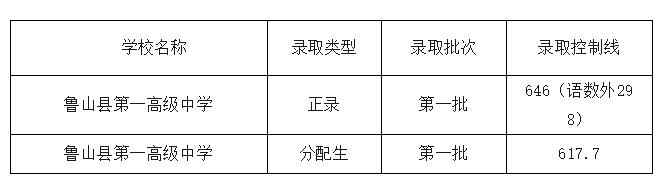 | 学校名称 | 录取类型 | 录取批次 | 录取控制线 |
|---|---|---|---|
| 鲁山县第一高级中学 | 正录 | 第一批 | 646（语数外298） |
| 鲁山县第一高级中学 | 分配生 | 第一批 | 617.7 |